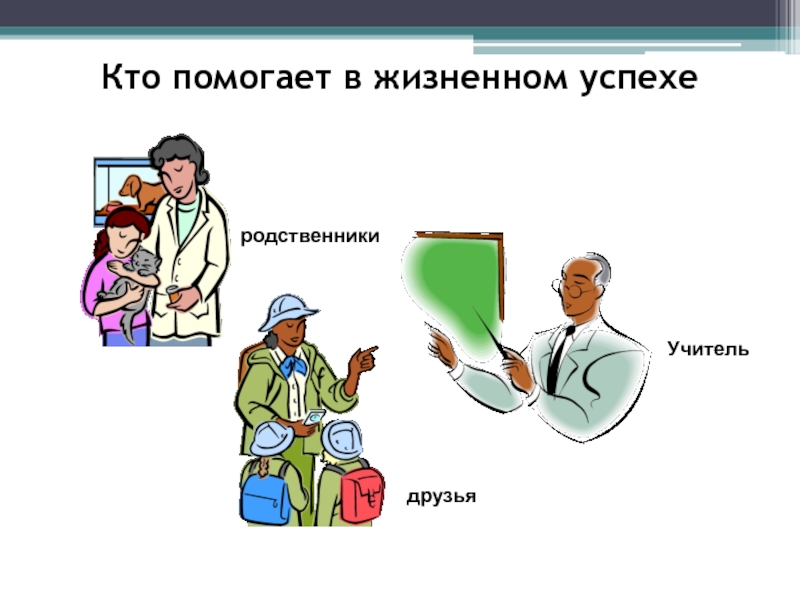 Кто помогает в жизненном успехе

родственники

Учитель

друзья